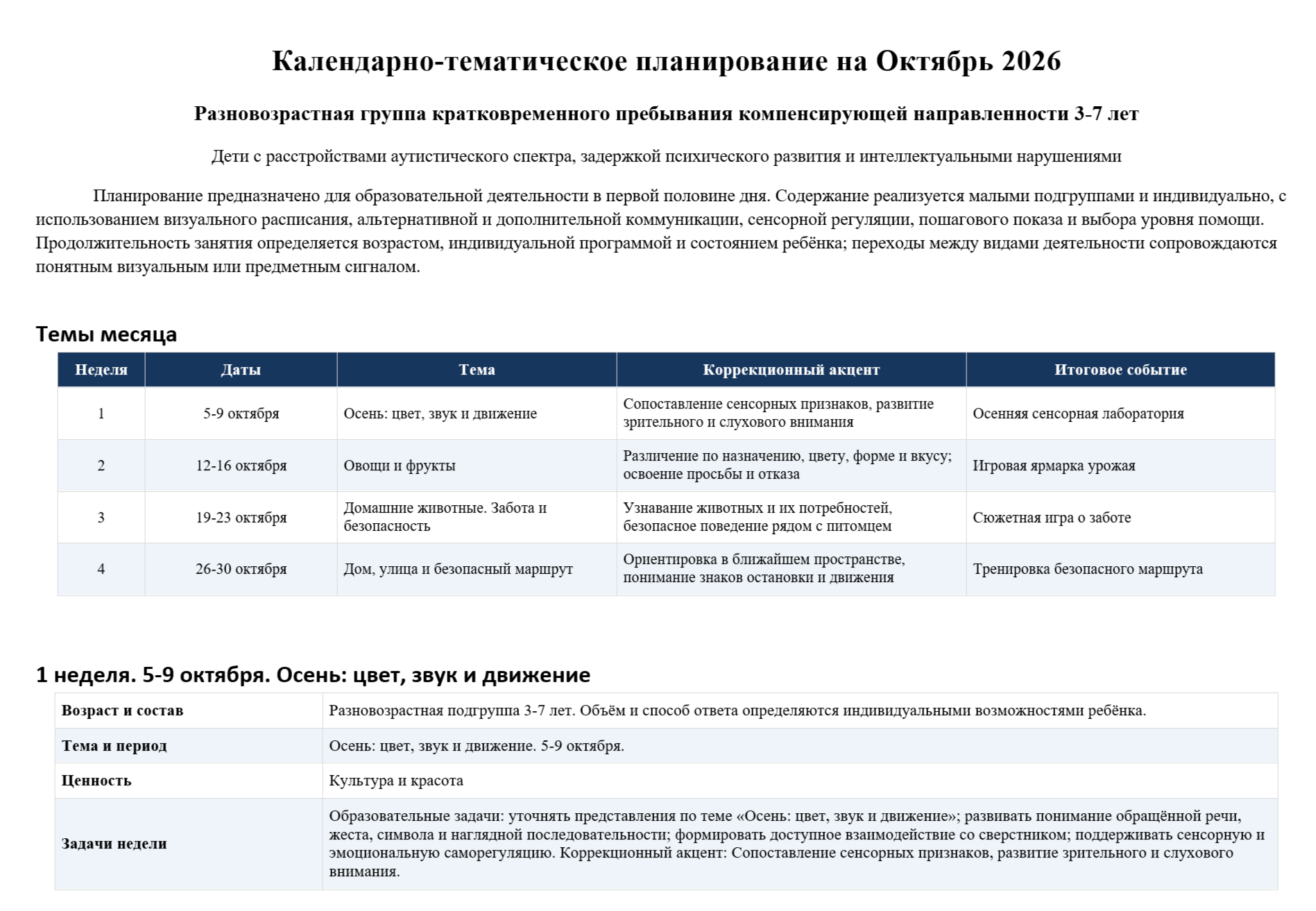 Календарно-тематическое планирование на Октябрь 2026

Разновозрастная группа кратковременного пребывания компенсирующей направленности 3-7 лет

Дети с расстройствами аутистического спектра, задержкой психического развития и интеллектуальными нарушениями

Планирование предназначено для образовательной деятельности в первой половине дня. Содержание реализуется малыми подгруппами и индивидуально, с использованием визуального расписания, альтернативной и дополнительной коммуникации, сенсорной регуляции, пошагового показа и выбора уровня помощи. Продолжительность занятия определяется возрастом, индивидуальной программой и состоянием ребёнка; переходы между видами деятельности сопровождаются понятным визуальным или предметным сигналом.

Темы месяца

| Неделя | Даты | Тема | Коррекционный акцент | Итоговое событие |
|---|---|---|---|---|
| 1 | 5-9 октября | Осень: цвет, звук и движение | Сопоставление сенсорных признаков, развитие зрительного и слухового внимания | Осенняя сенсорная лаборатория |
| 2 | 12-16 октября | Овощи и фрукты | Различение по назначению, цвету, форме и вкусу; освоение просьбы и отказа | Игровая ярмарка урожая |
| 3 | 19-23 октября | Домашние животные. Забота и безопасность | Узнавание животных и их потребностей, безопасное поведение рядом с питомцем | Сюжетная игра о заботе |
| 4 | 26-30 октября | Дом, улица и безопасный маршрут | Ориентировка в ближайшем пространстве, понимание знаков остановки и движения | Тренировка безопасного маршрута |

1 неделя. 5-9 октября. Осень: цвет, звук и движение

Возраст и состав
Разновозрастная подгруппа 3-7 лет. Объём и способ ответа определяются индивидуальными возможностями ребёнка.

Тема и период
Осень: цвет, звук и движение. 5-9 октября.

Ценность
Культура и красота

Задачи недели
Образовательные задачи: уточнять представления по теме «Осень: цвет, звук и движение»; развивать понимание обращённой речи, жеста, символа и наглядной последовательности; формировать доступное взаимодействие со сверстником; поддерживать сенсорную и эмоциональную саморегуляцию. Коррекционный акцент: Сопоставление сенсорных признаков, развитие зрительного и слухового внимания.